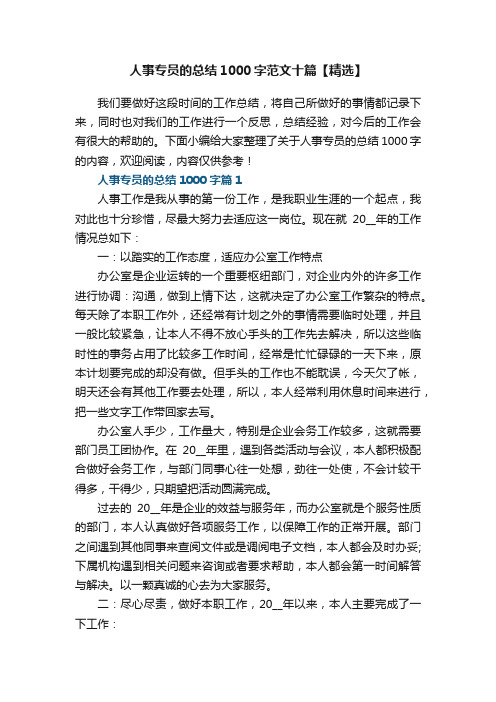 人事专员的总结1000字范文十篇【精选】

我们要做好这段时间的工作总结，将自己所做好的事情都记录下来，同时也对我们的工作进行一个反思，总结经验，对今后的工作会有很大的帮助的。下面小编给大家整理了关于人事专员的总结1000字的内容，欢迎阅读，内容仅供参考！

人事专员的总结1000字篇1

人事工作是我从事的第一份工作，是我职业生涯的一个起点，我对此也十分珍惜，尽最大努力去适应这一岗位。现在就 20__年的工作情况总如下：

一：以踏实的工作态度，适应办公室工作特点

办公室是企业运转的一个重要枢纽部门，对企业内外的许多工作进行协调：沟通，做到上情下达，这就决定了办公室工作繁杂的特点。每天除了本职工作外，还经常有计划之外的事情需要临时处理，并且一般比较紧急，让本人不得不放心手头的工作先去解决，所以这些临时性的事务占用了比较多工作时间，经常是忙忙碌碌的一天下来，原本计划要完成的却没有做。但手头的工作也不能耽误，今天欠了帐，明天还会有其他工作要去处理，所以，本人经常利用休息时间来进行，把一些文字工作带回家去写。

办公室人手少，工作量大，特别是企业会务工作较多，这就需要部门员工团协作。在 20__年里，遇到各类活动与会议，本人都积极配合做好会务工作，与部门同事心往一处想，劲往一处使，不会计较干得多，干得少，只期望把活动圆满完成。

过去的 20__年是企业的效益与服务年，而办公室就是个服务性质的部门，本人认真做好各项服务工作，以保障工作的正常开展。部门之间遇到其他同事来查阅文件或是调阅电子文档，本人都会及时办妥;下属机构遇到相关问题来咨询或者要求帮助，本人都会第一时间解答与解决。以一颗真诚的心去为大家服务。

二：尽心尽责，做好本职工作，20__年以来，本人主要完成了一下工作：